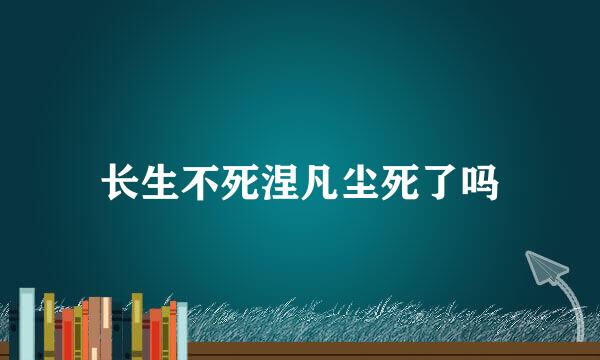 长生不死涅凡尘死了吗